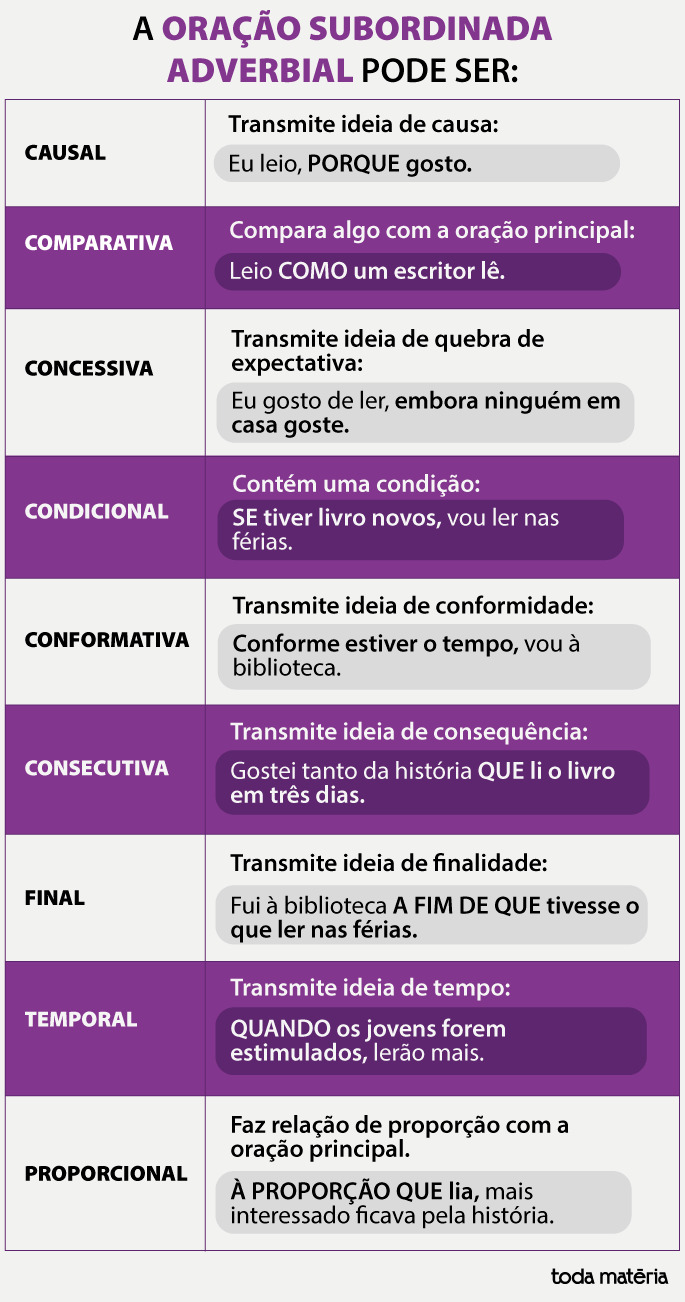 A ORAÇÃO SUBORDINADA ADVERBIAL PODE SER:

| | |
|---|---|
| CAUSAL | Transmite ideia de causa: Eu leio, PORQUE gosto. |
| COMPARATIVA | Compara algo com a oração principal: Leio COMO um escritor lê. |
| CONCESSIVA | Transmite ideia de quebra de expectativa: Eu gosto de ler, embora ninguém em casa goste. |
| CONDICIONAL | Contém uma condição: SE tiver livro novos, vou ler nas férias. |
| CONFORMATIVA | Transmite ideia de conformidade: Conforme estiver o tempo, vou à biblioteca. |
| CONSECUTIVA | Transmite ideia de consequência: Gostei tanto da história QUE li o livro em três dias. |
| FINAL | Transmite ideia de finalidade: Fui à biblioteca A FIM DE QUE tivesse o que ler nas férias. |
| TEMPORAL | Transmite ideia de tempo: QUANDO os jovens forem estimulados, lerão mais. |
| PROPORCIONAL | Faz relação de proporção com a oração principal. À PROPORÇÃO QUE lia, mais interessado ficava pela história. |

toda matéria